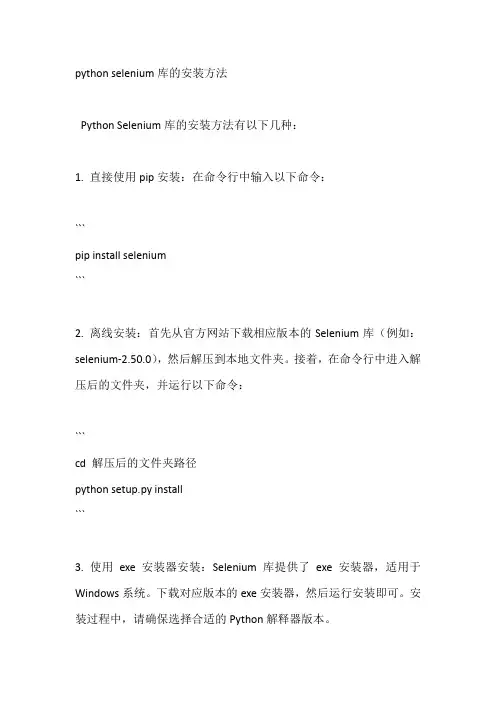 python selenium 库的安装方法

Python Selenium 库的安装方法有以下几种：

1. 直接使用 pip 安装：在命令行中输入以下命令：

```
pip install selenium
```

2. 离线安装：首先从官方网站下载相应版本的 Selenium 库（例如：selenium-2.50.0），然后解压到本地文件夹。接着，在命令行中进入解压后的文件夹，并运行以下命令：

```
cd 解压后的文件夹路径
python setup.py install
```

3. 使用 exe 安装器安装：Selenium 库提供了 exe 安装器，适用于 Windows 系统。下载对应版本的 exe 安装器，然后运行安装即可。安装过程中，请确保选择合适的 Python 解释器版本。